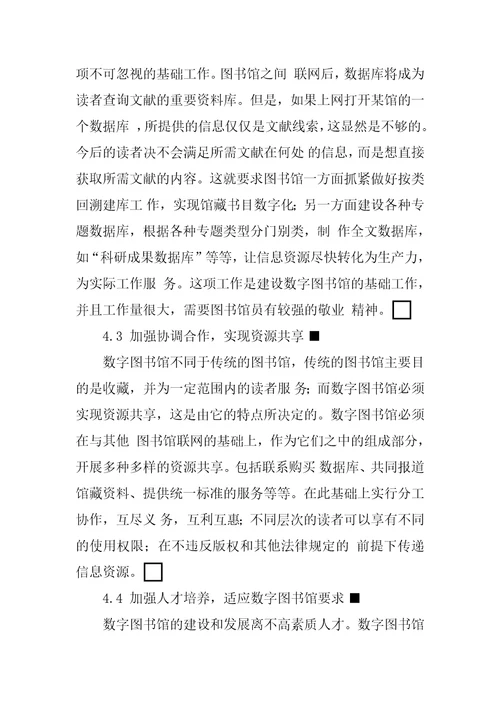 项不可忽视的基础工作。图书馆之间 联网后，数据库将成为读者查询文献的重要资料库。但是，如果上网打开某馆的一个数据库 ，所提供的信息仅仅是文献线索，这显然是不够的。今后的读者决不会满足所需文献在何处 的信息，而是想直接获取所需文献的内容。这就要求图书馆一方面抓紧做好按类回溯建库工 作，实现馆藏书目数字化；另一方面建设各种专题数据库，根据各种专题类型分门别类，制 作全文数据库，如“科研成果数据库”等等，让信息资源尽快转化为生产力，为实际工作服 务。这项工作是建设数字图书馆的基础工作，并且工作量很大，需要图书馆员有较强的敬业 精神。□

4.3 加强协调合作，实现资源共享 ■

数字图书馆不同于传统的图书馆，传统的图书馆主要目的是收藏，并为一定范围内的读者服 务；而数字图书馆必须实现资源共享，这是由它的特点所决定的。数字图书馆必须在与其他 图书馆联网的基础上，作为它们之中的组成部分，开展多种多样的资源共享。包括联系购买 数据库、共同报道馆藏资料、提供统一标准的服务等等。在此基础上实行分工协作，互尽义 务，互利互惠；不同层次的读者可以享有不同的使用权限；在不违反版权和其他法律规定的 前提下传递信息资源。□

4.4 加强人才培养，适应数字图书馆要求 ■

数字图书馆的建设和发展离不高素质人才。数字图书馆